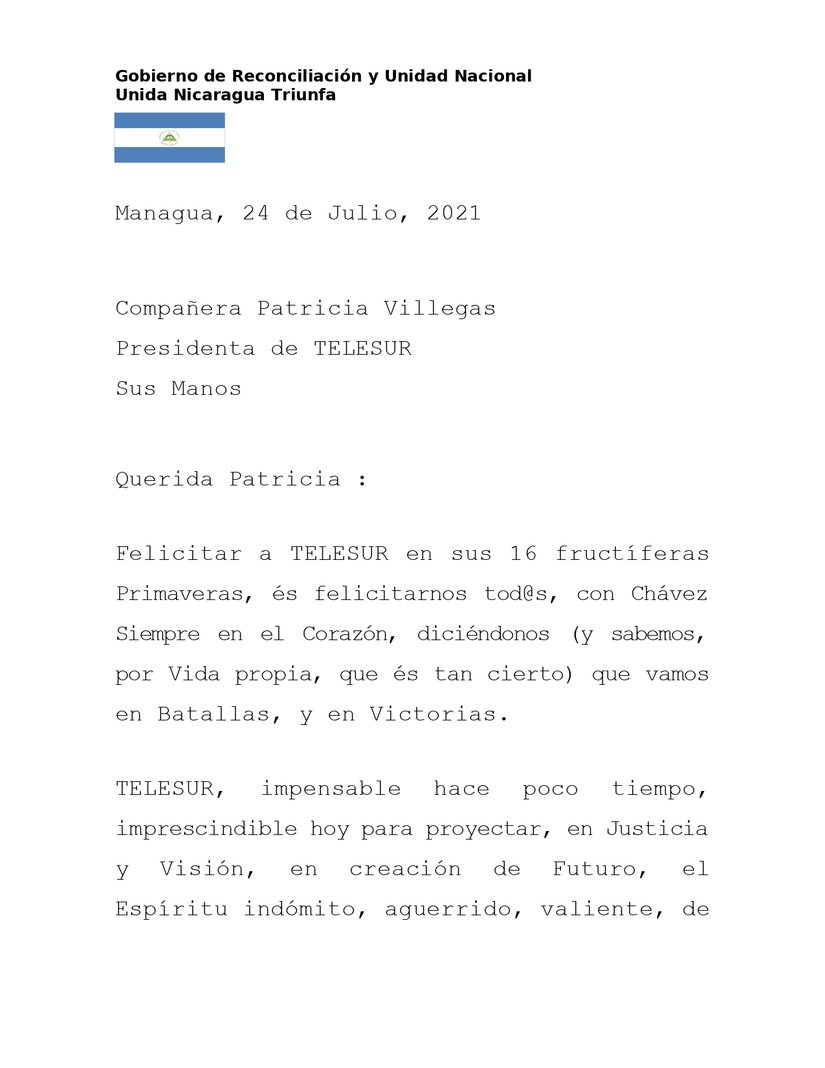 Gobierno de Reconciliación y Unidad Nacional
Unida Nicaragua Triunfa

Managua, 24 de Julio, 2021

Compañera Patricia Villegas
Presidenta de TELESUR
Sus Manos

Querida Patricia :

Felicitar a TELESUR en sus 16 fructíferas Primaveras, és felicitarnos tod@s, con Chávez Siempre en el Corazón, diciéndonos (y sabemos, por Vida propia, que és tan cierto) que vamos en Batallas, y en Victorias.

TELESUR, impensable hace poco tiempo, imprescindible hoy para proyectar, en Justicia y Visión, en creación de Futuro, el Espíritu indómito, aguerrido, valiente, de